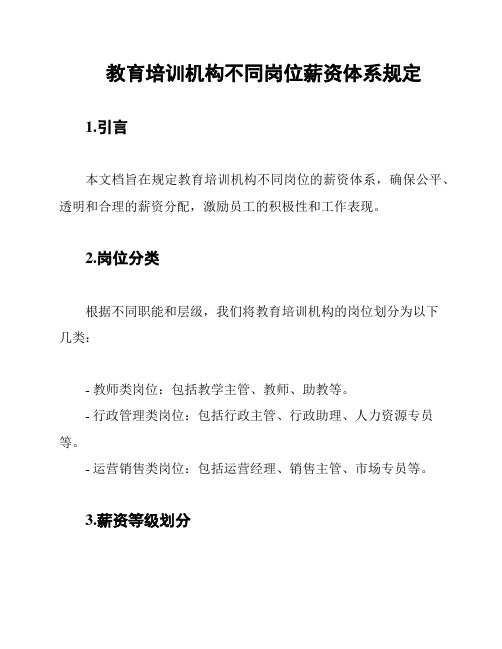 教育培训机构不同岗位薪资体系规定

1.引言

本文档旨在规定教育培训机构不同岗位的薪资体系，确保公平、透明和合理的薪资分配，激励员工的积极性和工作表现。

2.岗位分类

根据不同职能和层级，我们将教育培训机构的岗位划分为以下几类：

- 教师类岗位：包括教学主管、教师、助教等。
- 行政管理类岗位：包括行政主管、行政助理、人力资源专员等。
- 运营销售类岗位：包括运营经理、销售主管、市场专员等。

3.薪资等级划分